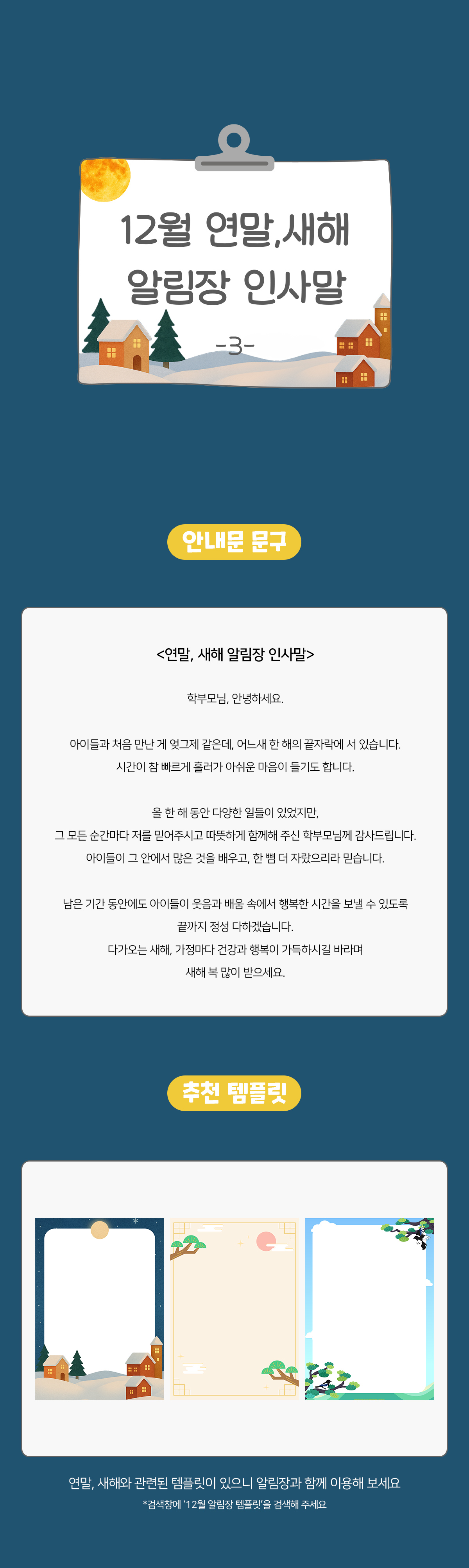 12월 연말,새해
알림장 인사말
-3-

안내문 문구

<연말, 새해 알림장 인사말>

학부모님, 안녕하세요.

아이들과 처음 만난 게 엊그제 같은데, 어느새 한 해의 끝자락에 서 있습니다.
시간이 참 빠르게 흘러가 아쉬운 마음이 들기도 합니다.

올 한 해 동안 다양한 일들이 있었지만,
그 모든 순간마다 저를 믿어주시고 따뜻하게 함께해 주신 학부모님께 감사드립니다.
아이들이 그 안에서 많은 것을 배우고, 한 뼘 더 자랐으리라 믿습니다.

남은 기간 동안에도 아이들이 웃음과 배움 속에서 행복한 시간을 보낼 수 있도록
끝까지 정성 다하겠습니다.
다가오는 새해, 가정마다 건강과 행복이 가득하시길 바라며
새해 복 많이 받으세요.

추천 템플릿

연말, 새해와 관련된 템플릿이 있으니 알림장과 함께 이용해 보세요
*검색창에 '12월 알림장 템플릿'을 검색해 주세요